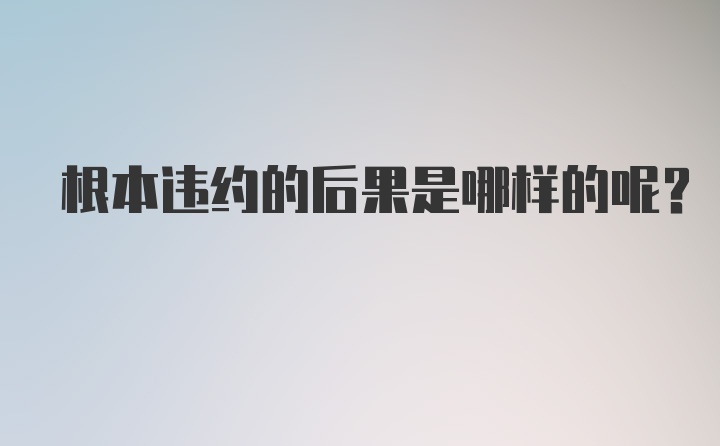 根本违约的后果是哪样的呢?